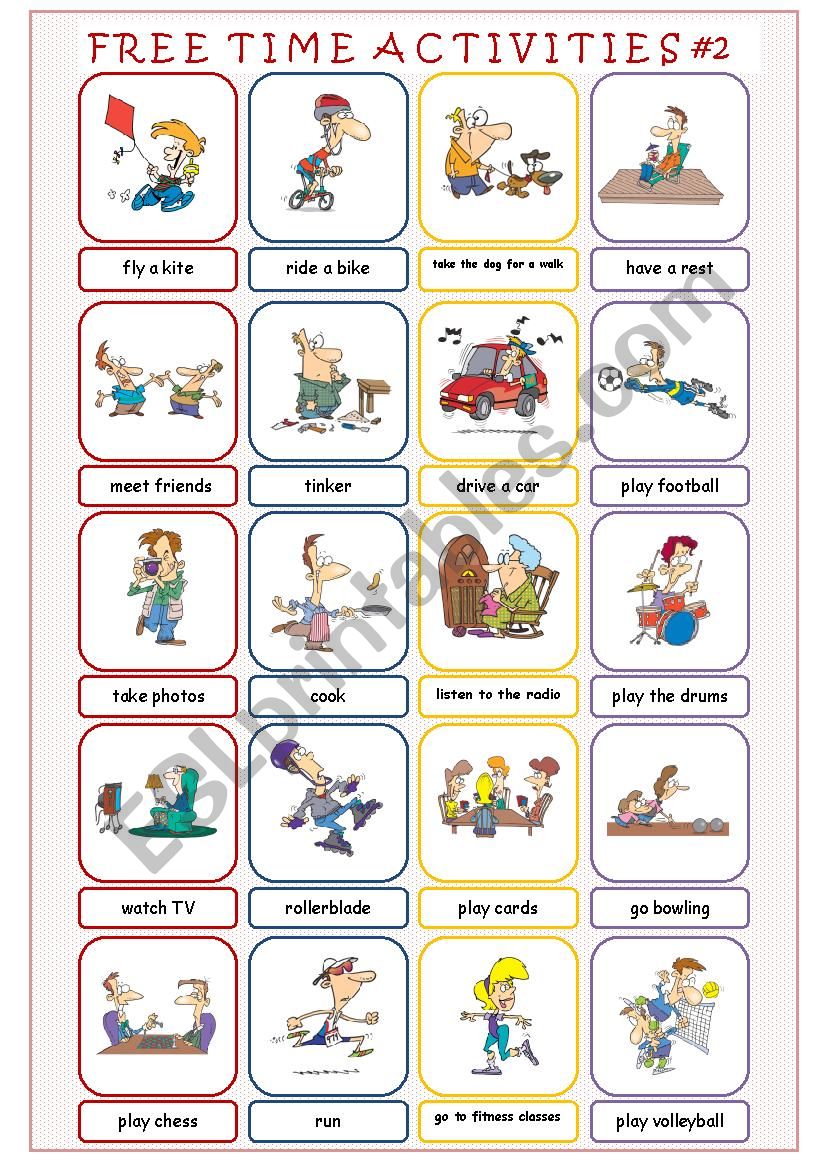 FREE TIME ACTIVITIES #2

fly a kite

ride a bike

take the dog for a walk

have a rest

meet friends

tinker

drive a car

play football

take photos

cook

listen to the radio

play the drums

watch TV

rollerblade

play cards

go bowling

play chess

run

go to fitness classes

play volleyball

ESLprintables.com